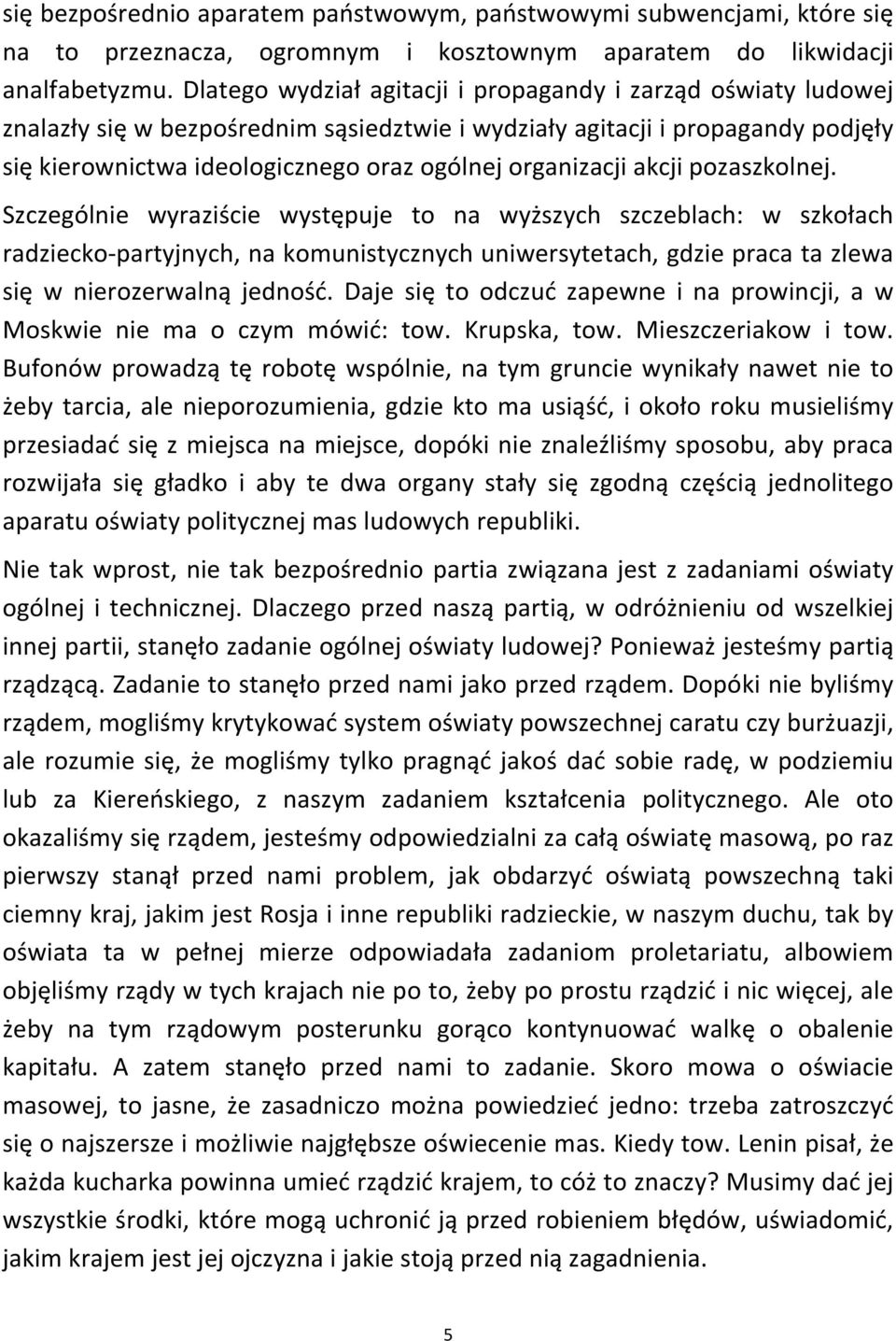 się bezpośrednio aparatem państwowym, państwowymi subwencjami, które się na to przeznacza, ogromnym i kosztownym aparatem do likwidacji analfabetyzmu. Dlatego wydział agitacji i propagandy i zarząd oświaty ludowej znalazły się w bezpośrednim sąsiedztwie i wydziały agitacji i propagandy podjęły się kierownictwa ideologicznego oraz ogólnej organizacji akcji pozaszkolnej. Szczególnie wyraziście występuje to na wyższych szczeblach: w szkołach radziecko-partyjnych, na komunistycznych uniwersytetach, gdzie praca ta zlewa się w nierozerwalną jedność. Daje się to odczuć zapewne i na prowincji, a w Moskwie nie ma o czym mówić: tow. Krupska, tow. Mieszczeriakow i tow. Bufonów prowadzą tę robotę wspólnie, na tym gruncie wynikały nawet nie to żeby tarcia, ale nieporozumienia, gdzie kto ma usiąść, i około roku musieliśmy przesiadać się z miejsca na miejsce, dopóki nie znaleźliśmy sposobu, aby praca rozwijała się gładko i aby te dwa organy stały się zgodną częścią jednolitego aparatu oświaty politycznej mas ludowych republiki.

Nie tak wprost, nie tak bezpośrednio partia związana jest z zadaniami oświaty ogólnej i technicznej. Dlaczego przed naszą partią, w odróżnieniu od wszelkiej innej partii, stanęło zadanie ogólnej oświaty ludowej? Ponieważ jesteśmy partią rządzącą. Zadanie to stanęło przed nami jako przed rządem. Dopóki nie byliśmy rządem, mogliśmy krytykować system oświaty powszechnej caratu czy burżuazji, ale rozumie się, że mogliśmy tylko pragnąć jakoś dać sobie radę, w podziemiu lub za Kiereńskiego, z naszym zadaniem kształcenia politycznego. Ale oto okazaliśmy się rządem, jesteśmy odpowiedzialni za całą oświatę masową, po raz pierwszy stanął przed nami problem, jak obdarzyć oświatą powszechną taki ciemny kraj, jakim jest Rosja i inne republiki radzieckie, w naszym duchu, tak by oświata ta w pełnej mierze odpowiadała zadaniom proletariatu, albowiem objęliśmy rządy w tych krajach nie po to, żeby po prostu rządzić i nic więcej, ale żeby na tym rządowym posterunku gorąco kontynuować walkę o obalenie kapitału. A zatem stanęło przed nami to zadanie. Skoro mowa o oświacie masowej, to jasne, że zasadniczo można powiedzieć jedno: trzeba zatroszczyć się o najszersze i możliwie najgłębsze oświecenie mas. Kiedy tow. Lenin pisał, że każda kucharka powinna umieć rządzić krajem, to cóż to znaczy? Musimy dać jej wszystkie środki, które mogą uchronić ją przed robieniem błędów, uświadomić, jakim krajem jest jej ojczyzna i jakie stoją przed nią zagadnienia.

5